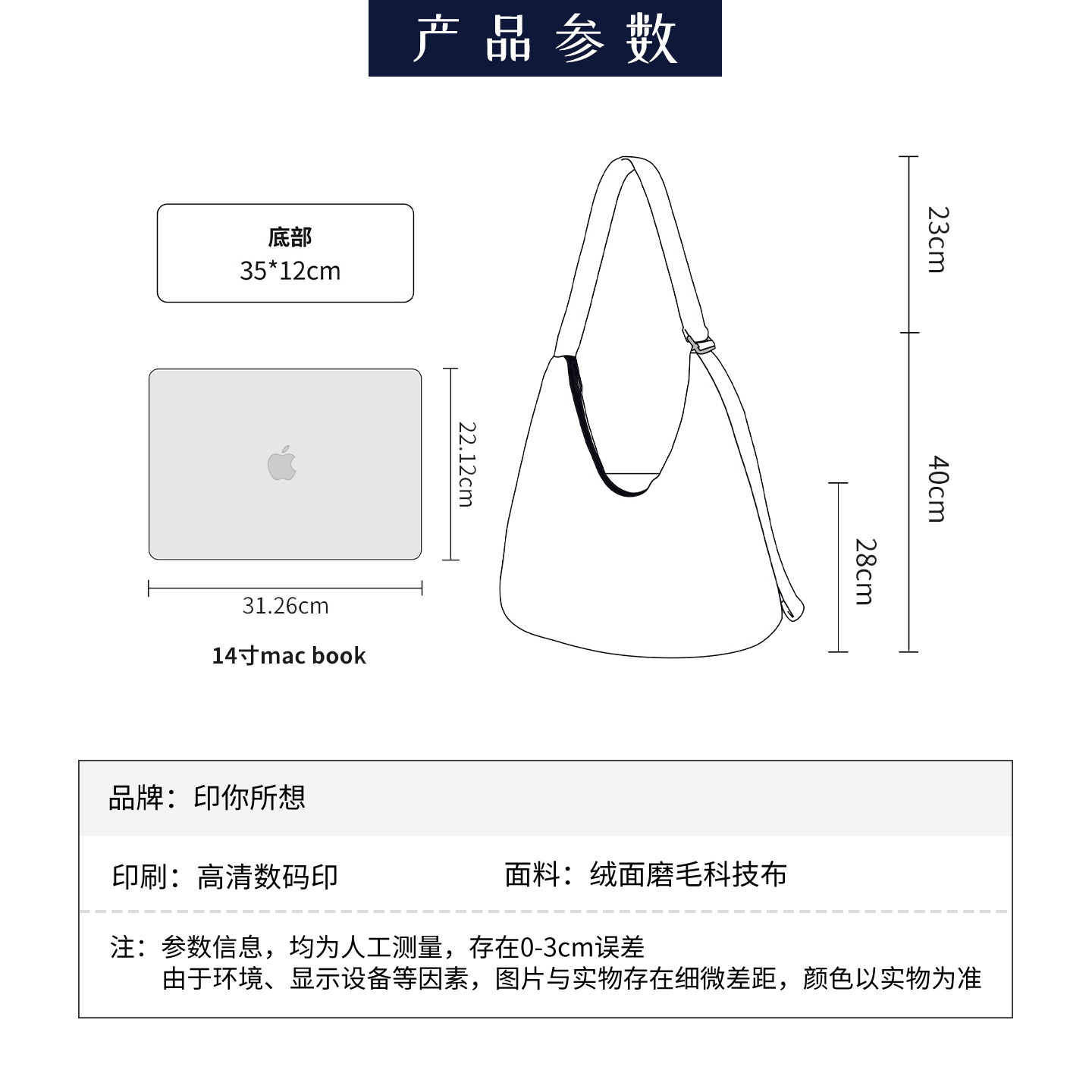 产品参数

底部
35*12cm

22.12cm

31.26cm

14寸mac book

23cm

40cm

28cm

品牌：印你所想

印刷：高清数码印

面料：绒面磨毛科技布

注：参数信息，均为人工测量，存在0-3cm误差
由于环境、显示设备等因素，图片与实物存在细微差距，颜色以实物为准